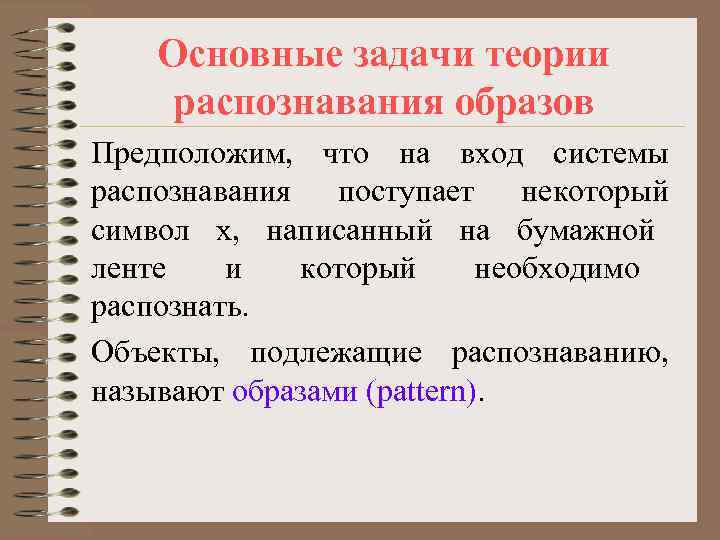 Основные задачи теории распознавания образов

Предположим, что на вход системы распознавания поступает некоторый символ x, написанный на бумажной ленте и который необходимо распознать.

Объекты, подлежащие распознаванию, называют образами (pattern).